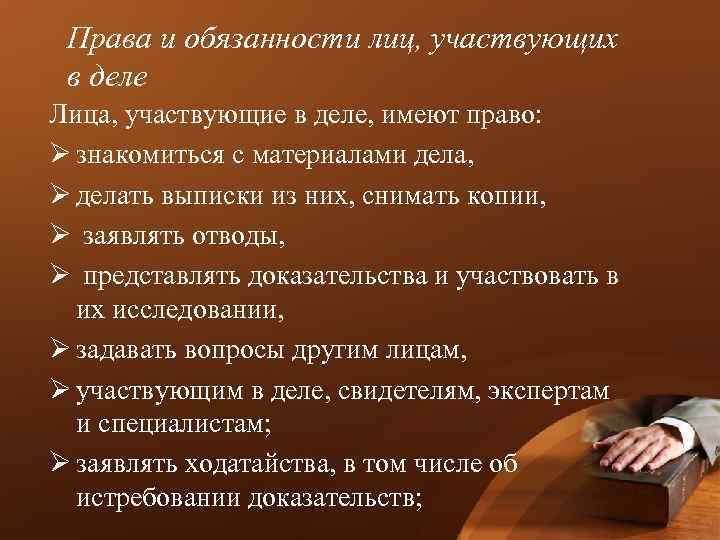 Права и обязанности лиц, участвующих в деле

Лица, участвующие в деле, имеют право:

➢ знакомиться с материалами дела,

➢ делать выписки из них, снимать копии,

➢ заявлять отводы,

➢ представлять доказательства и участвовать в их исследовании,

➢ задавать вопросы другим лицам,

➢ участвующим в деле, свидетелям, экспертам и специалистам;

➢ заявлять ходатайства, в том числе об истребовании доказательств;